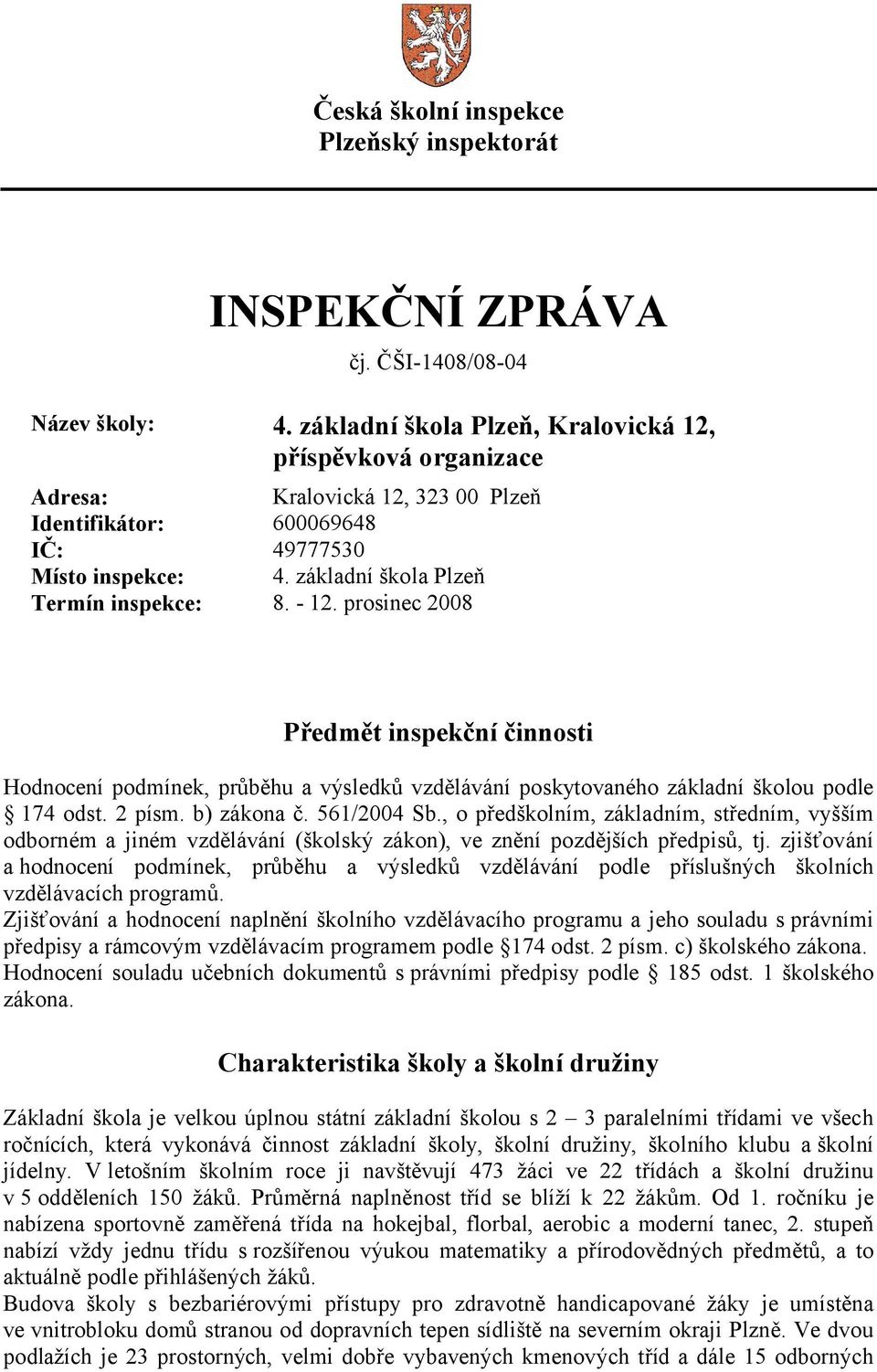 Česká školní inspekce
Plzeňský inspektorát

INSPEKČNÍ ZPRÁVA
čj. ČŠI-1408/08-04

Název školy: 4. základní škola Plzeň, Kralovická 12, příspěvková organizace

Adresa: Kralovická 12, 323 00 Plzeň
Identifikátor: 600069648
IČ: 49777530
Místo inspekce: 4. základní škola Plzeň
Termín inspekce: 8. - 12. prosinec 2008

Předmět inspekční činnosti

Hodnocení podmínek, průběhu a výsledků vzdělávání poskytovaného základní školou podle § 174 odst. 2 písm. b) zákona č. 561/2004 Sb., o předškolním, základním, středním, vyšším odborném a jiném vzdělávání (školský zákon), ve znění pozdějších předpisů, tj. zjišťování a hodnocení podmínek, průběhu a výsledků vzdělávání podle příslušných školních vzdělávacích programů.
Zjišťování a hodnocení naplnění školního vzdělávacího programu a jeho souladu s právními předpisy a rámcovým vzdělávacím programem podle §174 odst. 2 písm. c) školského zákona.
Hodnocení souladu učebních dokumentů s právními předpisy podle § 185 odst. 1 školského zákona.

Charakteristika školy a školní družiny

Základní škola je velkou úplnou státní základní školou s 2 – 3 paralelními třídami ve všech ročnících, která vykonává činnost základní školy, školní družiny, školního klubu a školní jídelny. V letošním školním roce ji navštěvují 473 žáci ve 22 třídách a školní družinu v 5 odděleních 150 žáků. Průměrná naplněnost tříd se blíží k 22 žákům. Od 1. ročníku je nabízena sportovně zaměřená třída na hokejbal, florbal, aerobic a moderní tanec, 2. stupeň nabízí vždy jednu třídu s rozšířenou výukou matematiky a přírodovědných předmětů, a to aktuálně podle přihlášených žáků.
Budova školy s bezbariérovými přístupy pro zdravotně handicapované žáky je umístěna ve vnitrobloku domů stranou od dopravních tepen sídliště na severním okraji Plzně. Ve dvou podlažích je 23 prostorných, velmi dobře vybavených kmenových tříd a dále 15 odborných